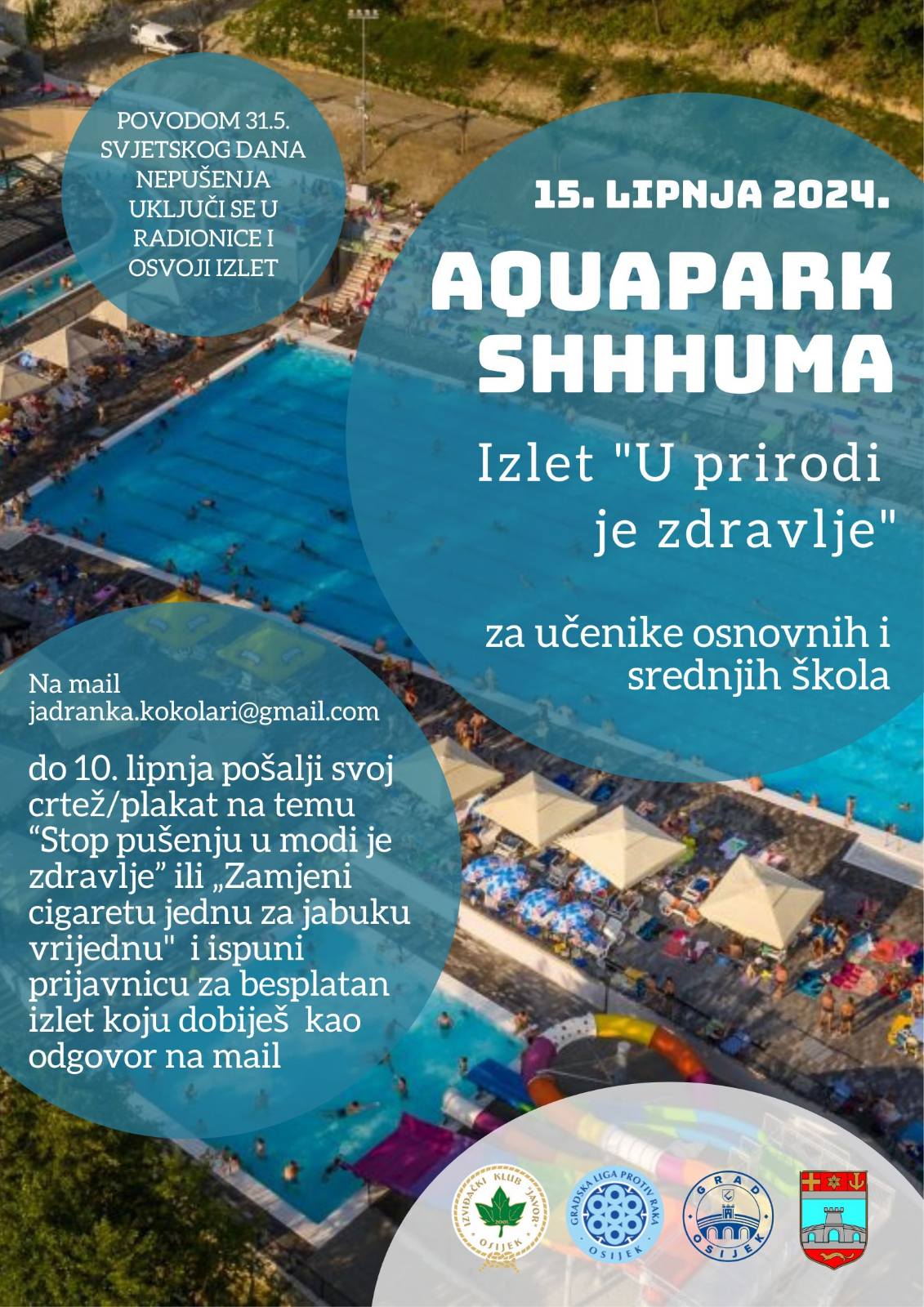 POVODOM 31.5. SVJETSKOG DANA NEPUŠENJA UKLJUČI SE U RADIONICE I OSVOJI IZLET

15. LIPNJA 2024.

AQUAPARK SHHHUMA

Izlet "U prirodi je zdravlje"

za učenike osnovnih i srednjih škola

Na mail jadranka.kokolari@gmail.com

do 10. lipnja pošalji svoj crtež/plakat na temu "Stop pušenju u modi je zdravlje" ili „Zamjeni cigaretu jednu za jabuku vrijednu" i ispuni prijavnicu za besplatan izlet koju dobiješ kao odgovor na mail

IZVIĐAČKI KLUB JAVOR OSIJEK

GRADSKA LIGA PROTIV RAKA OSIJEK

GRAD OSIJEK